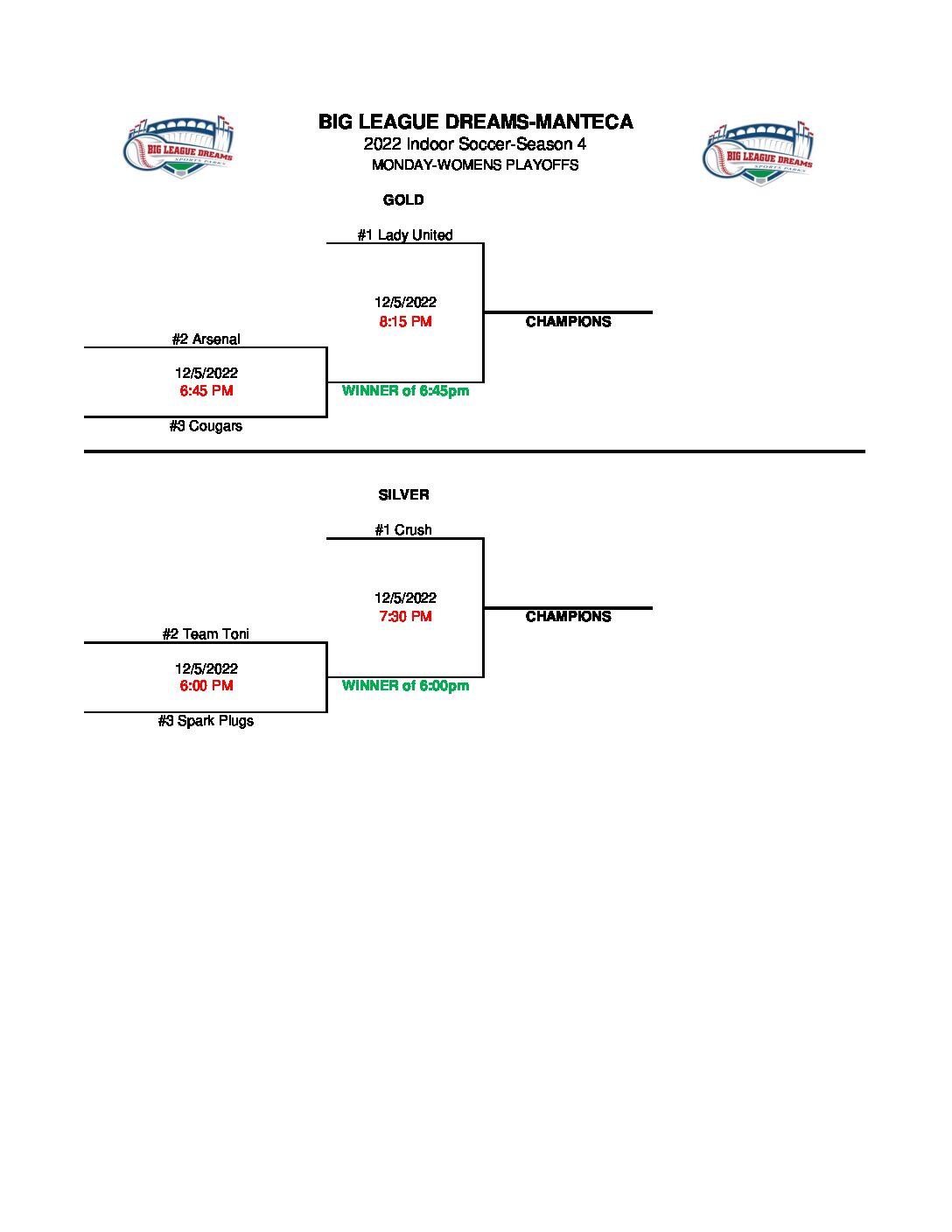 BIG LEAGUE DREAMS SPORTS PARKS

BIG LEAGUE DREAMS-MANTECA
2022 Indoor Soccer-Season 4
MONDAY-WOMENS PLAYOFFS

BIG LEAGUE DREAMS SPORTS PARKS

GOLD

#1 Lady United

12/5/2022
8:15 PM

CHAMPIONS

#2 Arsenal

12/5/2022
6:45 PM

WINNER of 6:45pm

#3 Cougars

SILVER

#1 Crush

12/5/2022
7:30 PM

CHAMPIONS

#2 Team Toni

12/5/2022
6:00 PM

WINNER of 6:00pm

#3 Spark Plugs